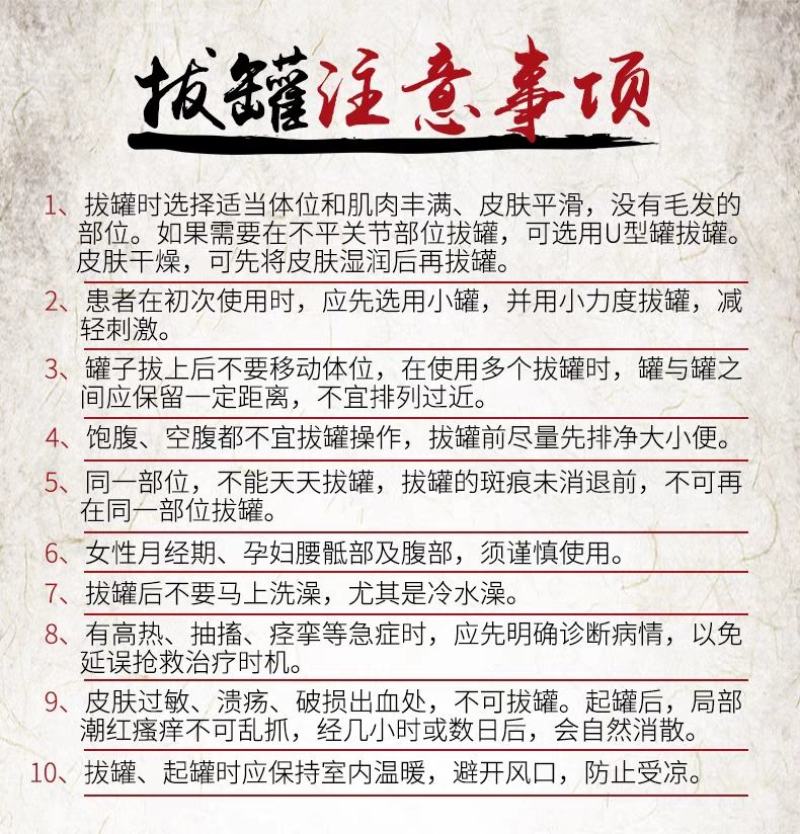 拔罐注意事项

1、拔罐时选择适当体位和肌肉丰满、皮肤平滑，没有毛发的部位。如果需要在不平关节部位拔罐，可选用U型罐拔罐。皮肤干燥，可先将皮肤湿润后再拔罐。

2、患者在初次使用时，应先选用小罐，并用小力度拔罐，减轻刺激。

3、罐子拔上后不要移动体位，在使用多个拔罐时，罐与罐之间应保留一定距离，不宜排列过近。

4、饱腹、空腹都不宜拔罐操作，拔罐前尽量先排净大小便。

5、同一部位，不能天天拔罐，拔罐的斑痕未消退前，不可再在同一部位拔罐。

6、女性月经期、孕妇腰骶部及腹部，须谨慎使用。

7、拔罐后不要马上洗澡，尤其是冷水澡。

8、有高热、抽搐、痉挛等急症时，应先明确诊断病情，以免延误抢救治疗时机。

9、皮肤过敏、溃疡、破损出血处，不可拔罐。起罐后，局部潮红瘙痒不可乱抓，经几小时或数日后，会自然消散。

10、拔罐、起罐时应保持室内温暖，避开风口，防止受凉。